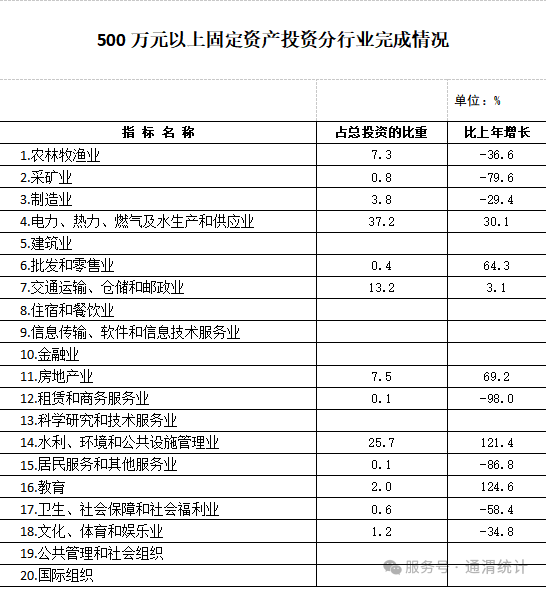 500 万元以上固定资产投资分行业完成情况

单位：%

| 指 标 名 称 | 占总投资的比重 | 比上年增长 |
|---|---|---|
| 1.农林牧渔业 | 7.3 | -36.6 |
| 2.采矿业 | 0.8 | -79.6 |
| 3.制造业 | 3.8 | -29.4 |
| 4.电力、热力、燃气及水生产和供应业 | 37.2 | 30.1 |
| 5.建筑业 | | |
| 6.批发和零售业 | 0.4 | 64.3 |
| 7.交通运输、仓储和邮政业 | 13.2 | 3.1 |
| 8.住宿和餐饮业 | | |
| 9.信息传输、软件和信息技术服务业 | | |
| 10.金融业 | | |
| 11.房地产业 | 7.5 | 69.2 |
| 12.租赁和商务服务业 | 0.1 | -98.0 |
| 13.科学研究和技术服务业 | | |
| 14.水利、环境和公共设施管理业 | 25.7 | 121.4 |
| 15.居民服务和其他服务业 | 0.1 | -86.8 |
| 16.教育 | 2.0 | 124.6 |
| 17.卫生、社会保障和社会福利业 | 0.6 | -58.4 |
| 18.文化、体育和娱乐业 | 1.2 | -34.8 |
| 19.公共管理和社会组织 | | |
| 20.国际组织 | | |

服务号 · 通渭统计